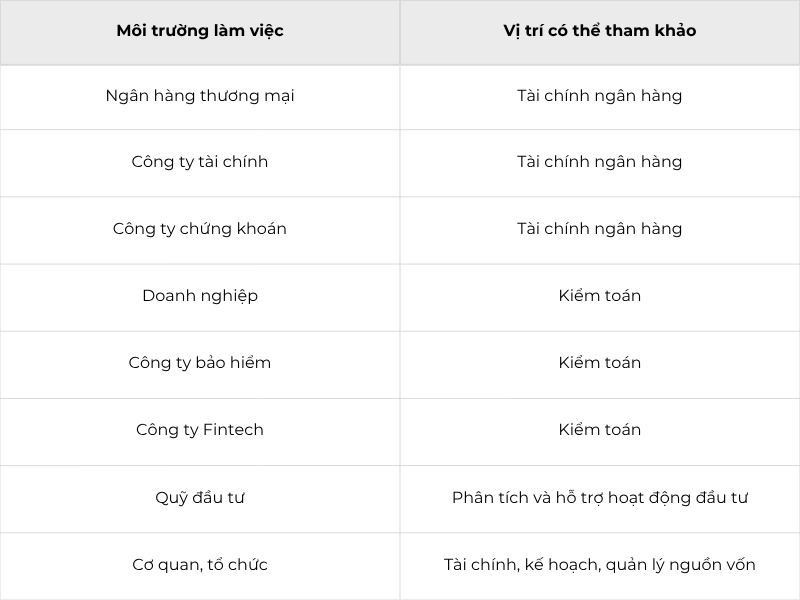 | Môi trường làm việc | Vị trí có thể tham khảo |
|---|---|
| Ngân hàng thương mại | Tài chính ngân hàng |
| Công ty tài chính | Tài chính ngân hàng |
| Công ty chứng khoán | Tài chính ngân hàng |
| Doanh nghiệp | Kiểm toán |
| Công ty bảo hiểm | Kiểm toán |
| Công ty Fintech | Kiểm toán |
| Quỹ đầu tư | Phân tích và hỗ trợ hoạt động đầu tư |
| Cơ quan, tổ chức | Tài chính, kế hoạch, quản lý nguồn vốn |